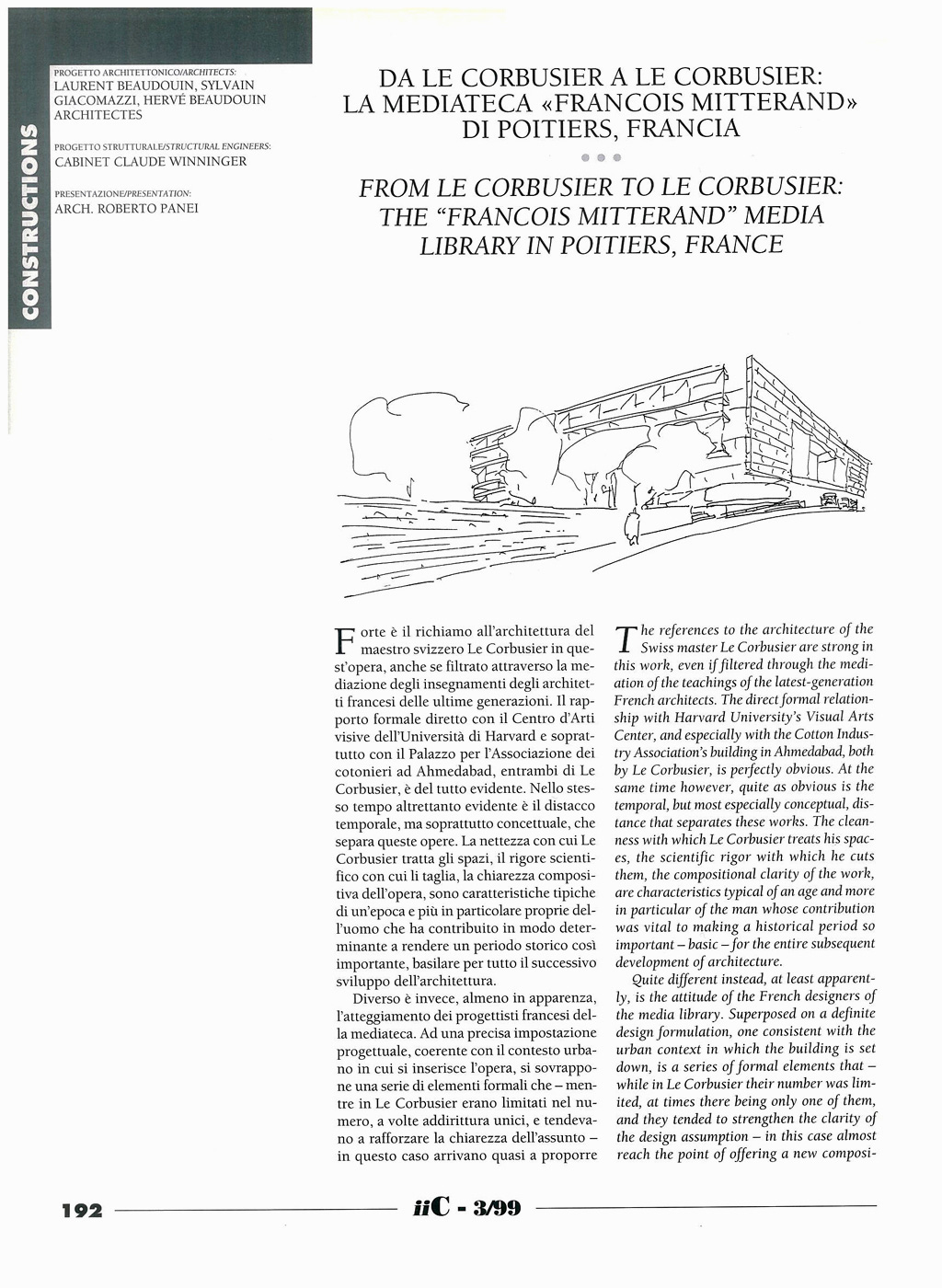 CONSTRUCTIONS

PROGETTO ARCHITETTONICO/ARCHITECTS:
LAURENT BEAUDOUIN, SYLVAIN GIACOMAZZI, HERVÉ BEAUDOUIN ARCHITECTES

PROGETTO STRUTTURALE/STRUCTURAL ENGINEERS:
CABINET CLAUDE WINNINGER

PRESENTAZIONE/PRESENTATION:
ARCH. ROBERTO PANEI

DA LE CORBUSIER A LE CORBUSIER: LA MEDIATECA «FRANCOIS MITTERAND» DI POITIERS, FRANCIA

FROM LE CORBUSIER TO LE CORBUSIER: THE "FRANCOIS MITTERAND" MEDIA LIBRARY IN POITIERS, FRANCE

Forte è il richiamo all'architettura del maestro svizzero Le Corbusier in quest'opera, anche se filtrato attraverso la mediazione degli insegnamenti degli architetti francesi delle ultime generazioni. Il rapporto formale diretto con il Centro d'Arti visive dell'Università di Harvard e soprattutto con il Palazzo per l'Associazione dei cotonieri ad Ahmedabad, entrambi di Le Corbusier, è del tutto evidente. Nello stesso tempo altrettanto evidente è il distacco temporale, ma soprattutto concettuale, che separa queste opere. La nettezza con cui Le Corbusier tratta gli spazi, il rigore scientifico con cui li taglia, la chiarezza compositiva dell'opera, sono caratteristiche tipiche di un'epoca e più in particolare proprie dell'uomo che ha contribuito in modo determinante a rendere un periodo storico così importante, basilare per tutto il successivo sviluppo dell'architettura.

Diverso è invece, almeno in apparenza, l'atteggiamento dei progettisti francesi della mediateca. Ad una precisa impostazione progettuale, coerente con il contesto urbano in cui si inserisce l'opera, si sovrappone una serie di elementi formali che – mentre in Le Corbusier erano limitati nel numero, a volte addirittura unici, e tendevano a rafforzare la chiarezza dell'assunto – in questo caso arrivano quasi a proporre

The references to the architecture of the Swiss master Le Corbusier are strong in this work, even if filtered through the mediation of the teachings of the latest-generation French architects. The direct formal relationship with Harvard University's Visual Arts Center, and especially with the Cotton Industry Association's building in Ahmedabad, both by Le Corbusier, is perfectly obvious. At the same time however, quite as obvious is the temporal, but most especially conceptual, distance that separates these works. The cleanness with which Le Corbusier treats his spaces, the scientific rigor with which he cuts them, the compositional clarity of the work, are characteristics typical of an age and more in particular of the man whose contribution was vital to making a historical period so important – basic – for the entire subsequent development of architecture.

Quite different instead, at least apparently, is the attitude of the French designers of the media library. Superposed on a definite design formulation, one consistent with the urban context in which the building is set down, is a series of formal elements that – while in Le Corbusier their number was limited, at times there being only one of them, and they tended to strengthen the clarity of the design assumption – in this case almost reach the point of offering a new composi-

192 iiC - 3/99